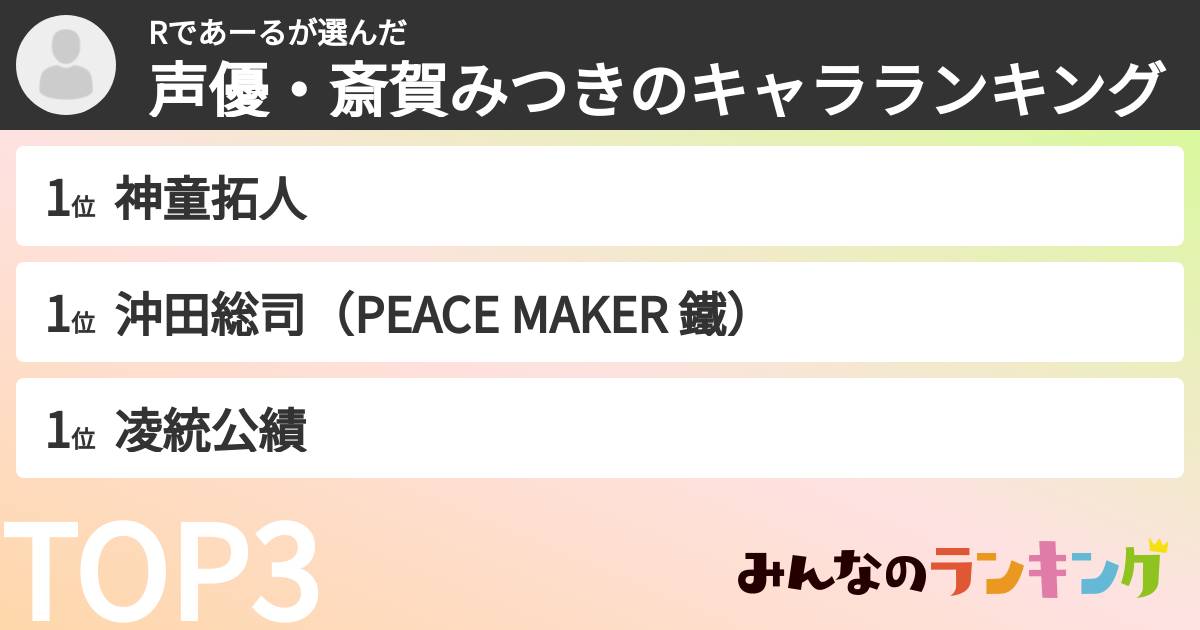 Rであーるが選んだ
声優・斎賀みつきのキャラランキング

1位 神童拓人

1位 沖田総司（PEACE MAKER 鐵）

1位 凌統公績

TOP3

みんなのランキング